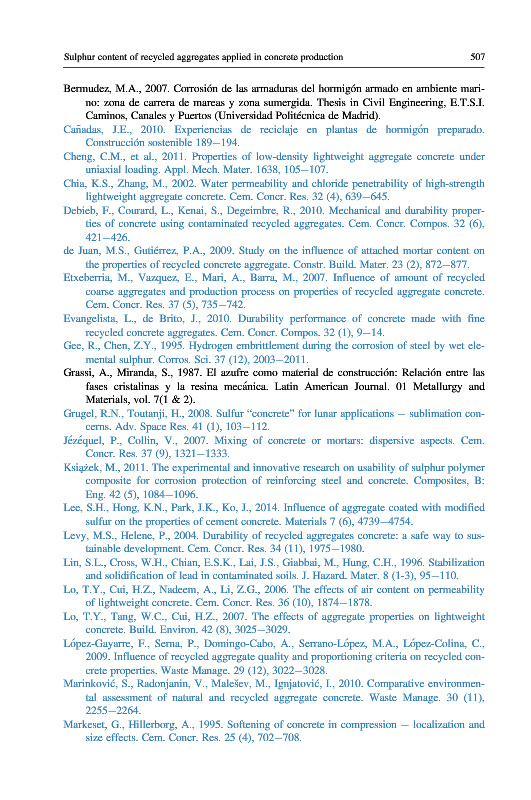 Sulphur content of recycled aggregates applied in concrete production 507

Bermudez, M.A., 2007. Corrosión de las armaduras del hormigón armado en ambiente marino: zona de carrera de mareas y zona sumergida. Thesis in Civil Engineering, E.T.S.I. Caminos, Canales y Puertos (Universidad Politécnica de Madrid).

Cañadas, J.E., 2010. Experiencias de reciclaje en plantas de hormigón preparado. Construcción sostenible 189–194.

Cheng, C.M., et al., 2011. Properties of low-density lightweight aggregate concrete under uniaxial loading. Appl. Mech. Mater. 1638, 105–107.

Chia, K.S., Zhang, M., 2002. Water permeability and chloride penetrability of high-strength lightweight aggregate concrete. Cem. Concr. Res. 32 (4), 639–645.

Debieb, F., Courard, L., Kenai, S., Degeimbre, R., 2010. Mechanical and durability properties of concrete using contaminated recycled aggregates. Cem. Concr. Compos. 32 (6), 421–426.

de Juan, M.S., Gutiérrez, P.A., 2009. Study on the influence of attached mortar content on the properties of recycled concrete aggregate. Constr. Build. Mater. 23 (2), 872–877.

Etxeberria, M., Vazquez, E., Mari, A., Barra, M., 2007. Influence of amount of recycled coarse aggregates and production process on properties of recycled aggregate concrete. Cem. Concr. Res. 37 (5), 735–742.

Evangelista, L., de Brito, J., 2010. Durability performance of concrete made with fine recycled concrete aggregates. Cem. Concr. Compos. 32 (1), 9–14.

Gee, R., Chen, Z.Y., 1995. Hydrogen embrittlement during the corrosion of steel by wet elemental sulphur. Corros. Sci. 37 (12), 2003–2011.

Grassi, A., Miranda, S., 1987. El azufre como material de construcción: Relación entre las fases cristalinas y la resina mecánica. Latin American Journal. 01 Metallurgy and Materials, vol. 7(1 & 2).

Grugel, R.N., Toutanji, H., 2008. Sulfur "concrete" for lunar applications – sublimation concerns. Adv. Space Res. 41 (1), 103–112.

Jézéquel, P., Collin, V., 2007. Mixing of concrete or mortars: dispersive aspects. Cem. Concr. Res. 37 (9), 1321–1333.

Książek, M., 2011. The experimental and innovative research on usability of sulphur polymer composite for corrosion protection of reinforcing steel and concrete. Composites, B: Eng. 42 (5), 1084–1096.

Lee, S.H., Hong, K.N., Park, J.K., Ko, J., 2014. Influence of aggregate coated with modified sulfur on the properties of cement concrete. Materials 7 (6), 4739–4754.

Levy, M.S., Helene, P., 2004. Durability of recycled aggregates concrete: a safe way to sustainable development. Cem. Concr. Res. 34 (11), 1975–1980.

Lin, S.L., Cross, W.H., Chian, E.S.K., Lai, J.S., Giabbai, M., Hung, C.H., 1996. Stabilization and solidification of lead in contaminated soils. J. Hazard. Mater. 8 (1-3), 95–110.

Lo, T.Y., Cui, H.Z., Nadeem, A., Li, Z.G., 2006. The effects of air content on permeability of lightweight concrete. Cem. Concr. Res. 36 (10), 1874–1878.

Lo, T.Y., Tang, W.C., Cui, H.Z., 2007. The effects of aggregate properties on lightweight concrete. Build. Environ. 42 (8), 3025–3029.

López-Gayarre, F., Serna, P., Domingo-Cabo, A., Serrano-López, M.A., López-Colina, C., 2009. Influence of recycled aggregate quality and proportioning criteria on recycled concrete properties. Waste Manage. 29 (12), 3022–3028.

Marinković, S., Radonjanin, V., Malešev, M., Ignjatović, I., 2010. Comparative environmental assessment of natural and recycled aggregate concrete. Waste Manage. 30 (11), 2255–2264.

Markeset, G., Hillerborg, A., 1995. Softening of concrete in compression – localization and size effects. Cem. Concr. Res. 25 (4), 702–708.